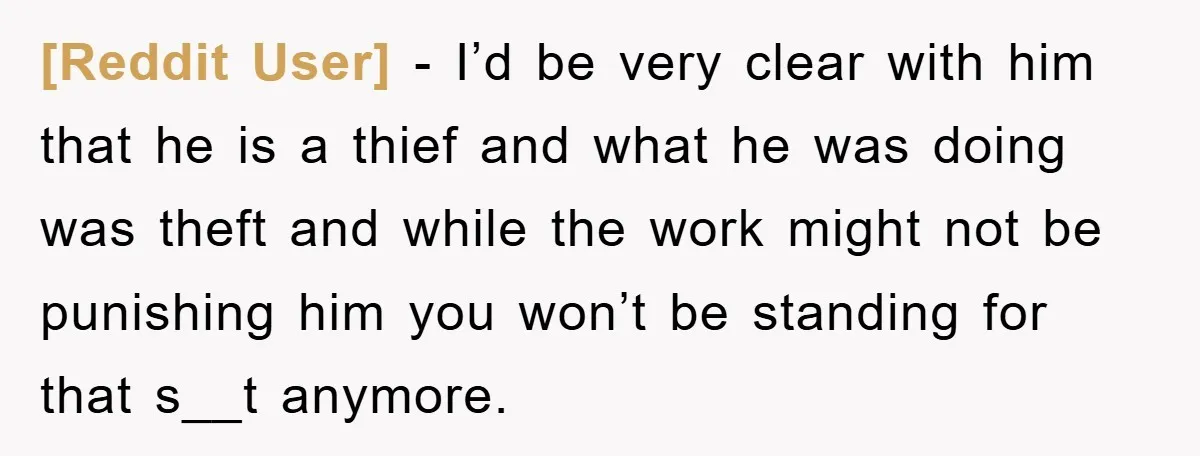 [Reddit User] - I’d be very clear with him that he is a thief and what he was doing was theft and while the work might not be punishing him you won’t be standing for that s__t anymore.